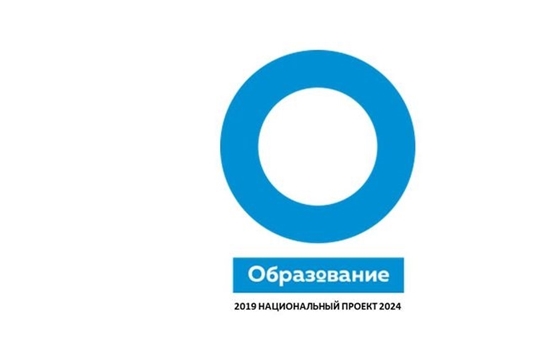 Образование

2019 НАЦИОНАЛЬНЫЙ ПРОЕКТ 2024